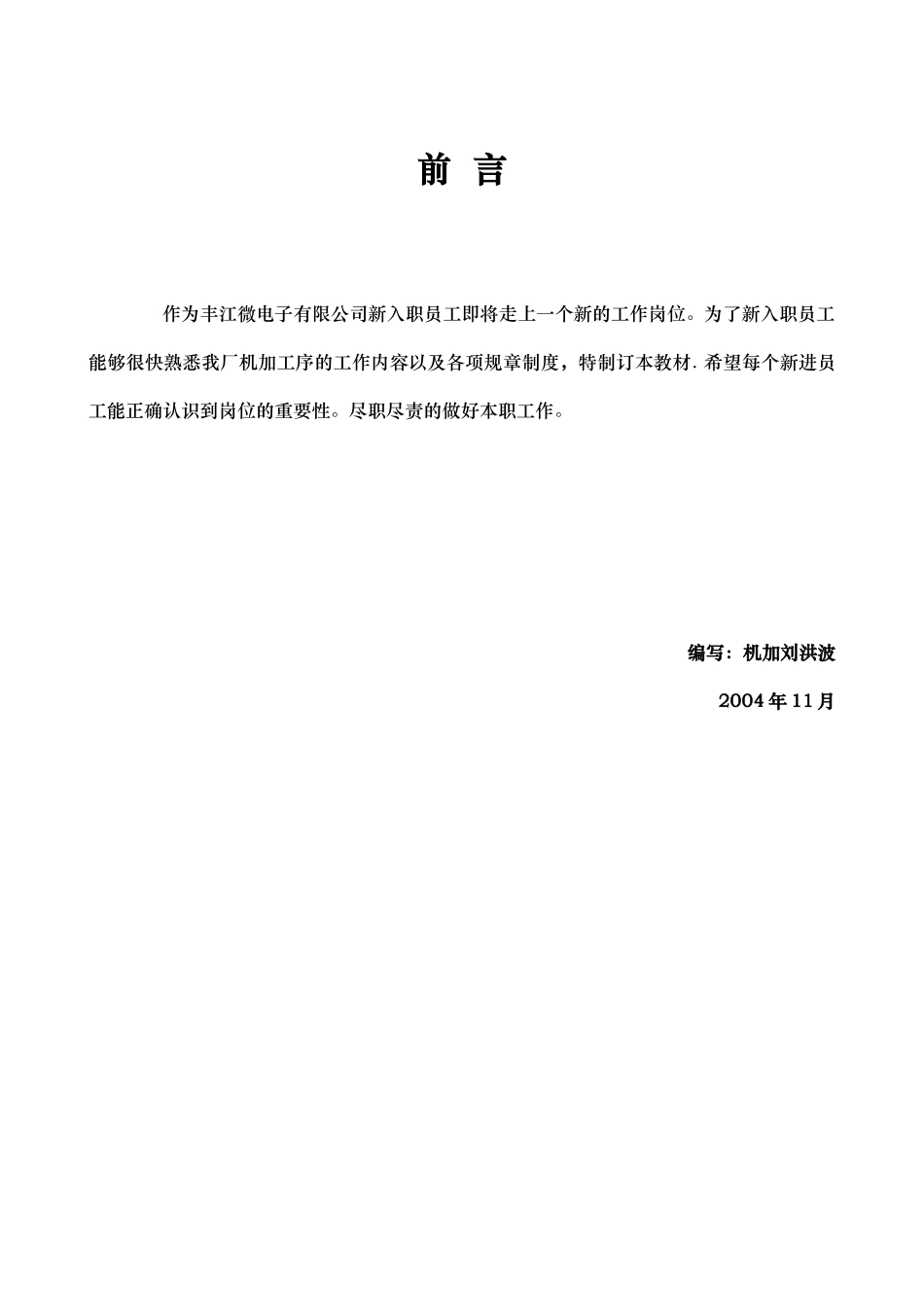 前 言

作为丰江微电子有限公司新入职员工即将走上一个新的工作岗位。为了新入职员工能够很快熟悉我厂机加工序的工作内容以及各项规章制度，特制订本教材. 希望每个新进员工能正确认识到岗位的重要性。尽职尽责的做好本职工作。

编写：机加刘洪波

2004 年 11 月